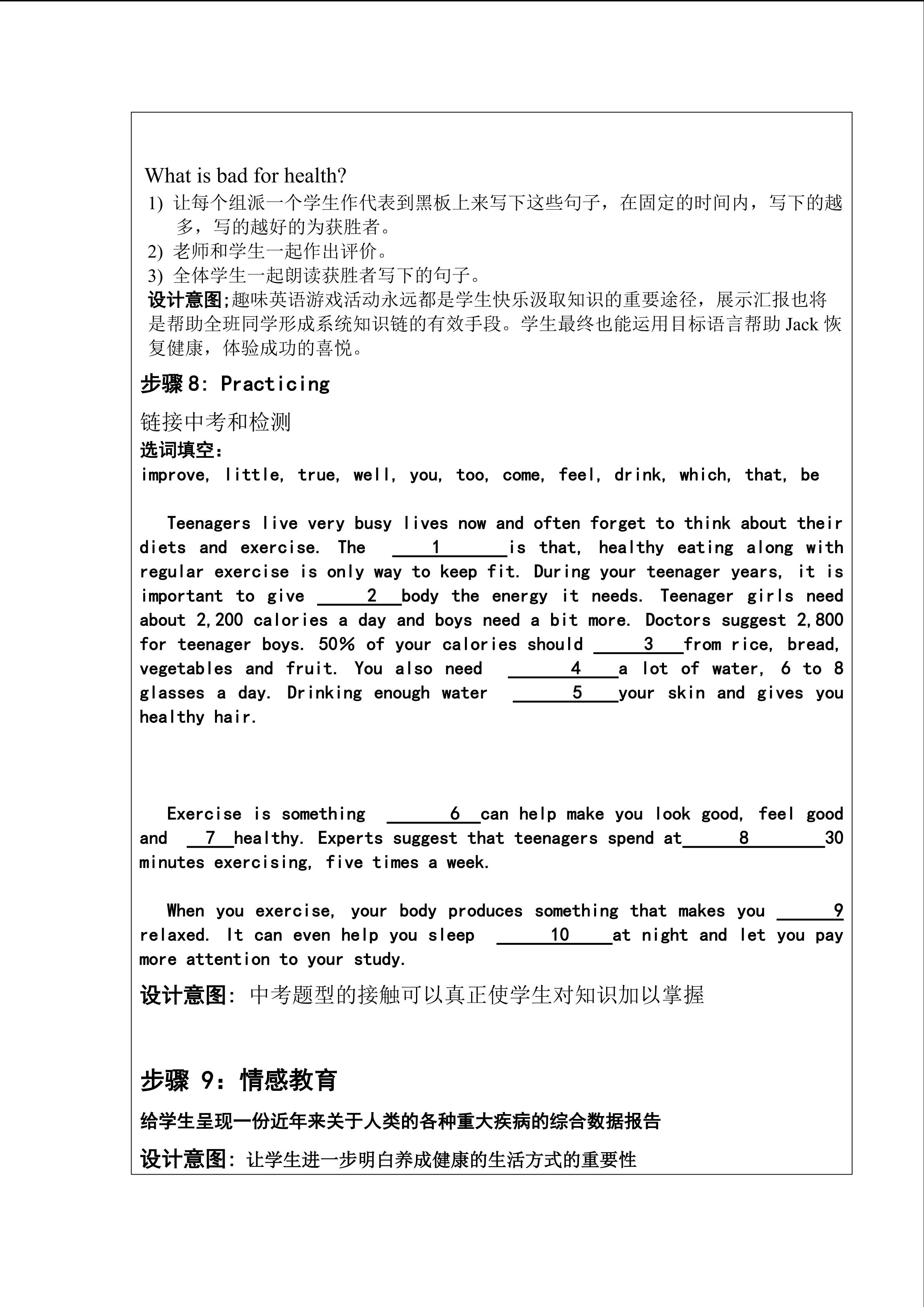 What is bad for health?

1) 让每个组派一个学生作代表到黑板上来写下这些句子，在固定的时间内，写下的越多，写的越好的为获胜者。

2) 老师和学生一起作出评价。

3) 全体学生一起朗读获胜者写下的句子。

设计意图;趣味英语游戏活动永远都是学生快乐汲取知识的重要途径，展示汇报也将是帮助全班同学形成系统知识链的有效手段。学生最终也能运用目标语言帮助 Jack 恢复健康，体验成功的喜悦。

步骤 8: Practicing

链接中考和检测

选词填空:

improve, little, true, well, you, too, come, feel, drink, which, that, be

Teenagers live very busy lives now and often forget to think about their diets and exercise. The ____1____ is that, healthy eating along with regular exercise is only way to keep fit. During your teenager years, it is important to give ____2____ body the energy it needs. Teenager girls need about 2,200 calories a day and boys need a bit more. Doctors suggest 2,800 for teenager boys. 50% of your calories should ____3____ from rice, bread, vegetables and fruit. You also need ____4____ a lot of water, 6 to 8 glasses a day. Drinking enough water ____5____ your skin and gives you healthy hair.

Exercise is something ____6____ can help make you look good, feel good and ____7____ healthy. Experts suggest that teenagers spend at ____8____ 30 minutes exercising, five times a week.

When you exercise, your body produces something that makes you ____9____ relaxed. It can even help you sleep ____10____ at night and let you pay more attention to your study.

设计意图: 中考题型的接触可以真正使学生对知识加以掌握

步骤 9: 情感教育

给学生呈现一份近年来关于人类的各种重大疾病的综合数据报告

设计意图: 让学生进一步明白养成健康的生活方式的重要性